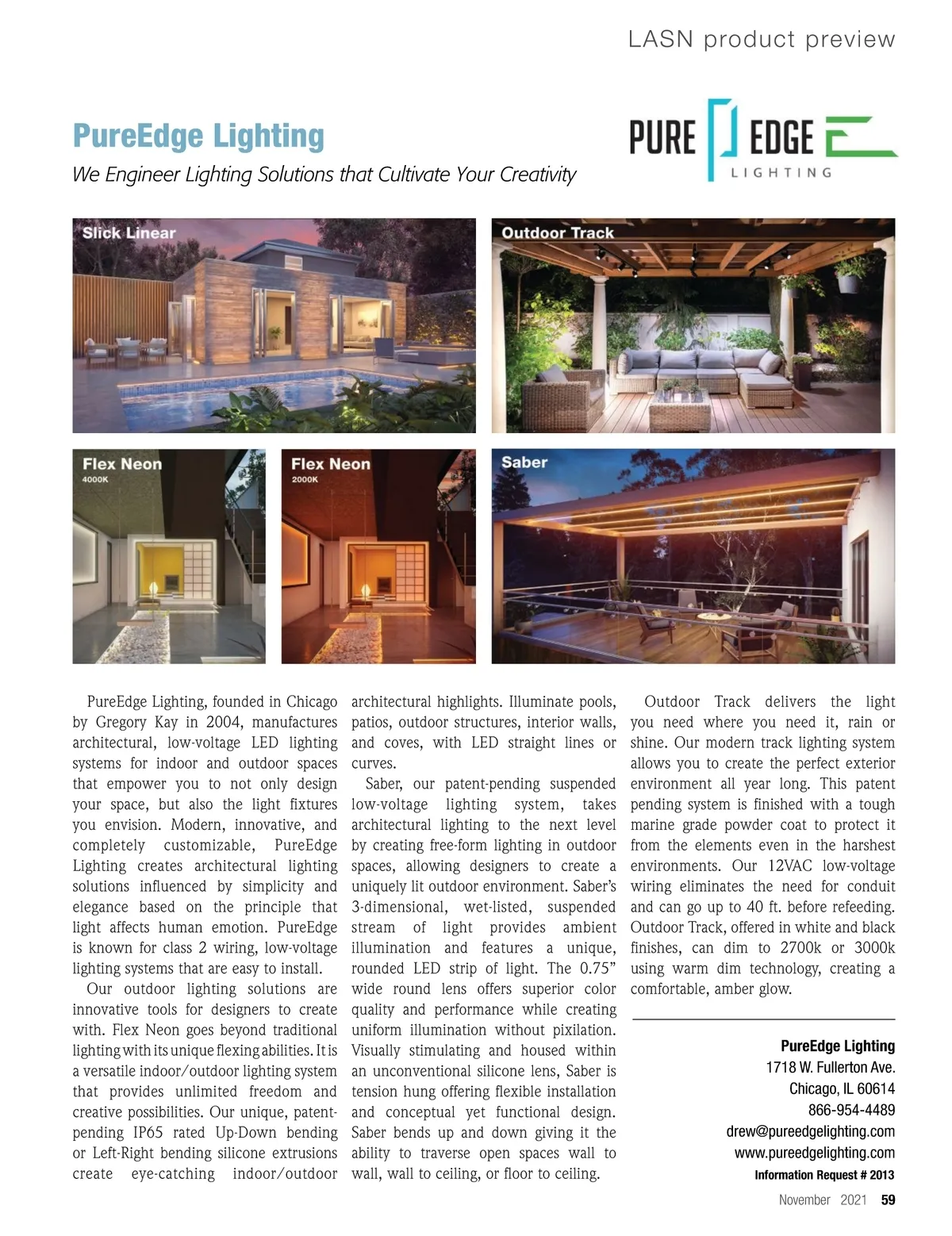 LASN product preview

PureEdge Lighting

We Engineer Lighting Solutions that Cultivate Your Creativity

PURE EDGE LIGHTING

Slick Linear

Outdoor Track

Flex Neon 4000K

Flex Neon 2000K

Saber

PureEdge Lighting, founded in Chicago by Gregory Kay in 2004, manufactures architectural, low-voltage LED lighting systems for indoor and outdoor spaces that empower you to not only design your space, but also the light fixtures you envision. Modern, innovative, and completely customizable, PureEdge Lighting creates architectural lighting solutions influenced by simplicity and elegance based on the principle that light affects human emotion. PureEdge is known for class 2 wiring, low-voltage lighting systems that are easy to install.

Our outdoor lighting solutions are innovative tools for designers to create with. Flex Neon goes beyond traditional lighting with its unique flexing abilities. It is a versatile indoor/outdoor lighting system that provides unlimited freedom and creative possibilities. Our unique, patent-pending IP65 rated Up-Down bending or Left-Right bending silicone extrusions create eye-catching indoor/outdoor architectural highlights. Illuminate pools, patios, outdoor structures, interior walls, and coves, with LED straight lines or curves.

Saber, our patent-pending suspended low-voltage lighting system, takes architectural lighting to the next level by creating free-form lighting in outdoor spaces, allowing designers to create a uniquely lit outdoor environment. Saber's 3-dimensional, wet-listed, suspended stream of light provides ambient illumination and features a unique, rounded LED strip of light. The 0.75" wide round lens offers superior color quality and performance while creating uniform illumination without pixilation. Visually stimulating and housed within an unconventional silicone lens, Saber is tension hung offering flexible installation and conceptual yet functional design. Saber bends up and down giving it the ability to traverse open spaces wall to wall, wall to ceiling, or floor to ceiling.

Outdoor Track delivers the light you need where you need it, rain or shine. Our modern track lighting system allows you to create the perfect exterior environment all year long. This patent pending system is finished with a tough marine grade powder coat to protect it from the elements even in the harshest environments. Our 12VAC low-voltage wiring eliminates the need for conduit and can go up to 40 ft. before refeeding. Outdoor Track, offered in white and black finishes, can dim to 2700k or 3000k using warm dim technology, creating a comfortable, amber glow.

PureEdge Lighting
1718 W. Fullerton Ave.
Chicago, IL 60614
866-954-4489
drew@pureedgelighting.com
www.pureedgelighting.com
Information Request # 2013

November 2021 59